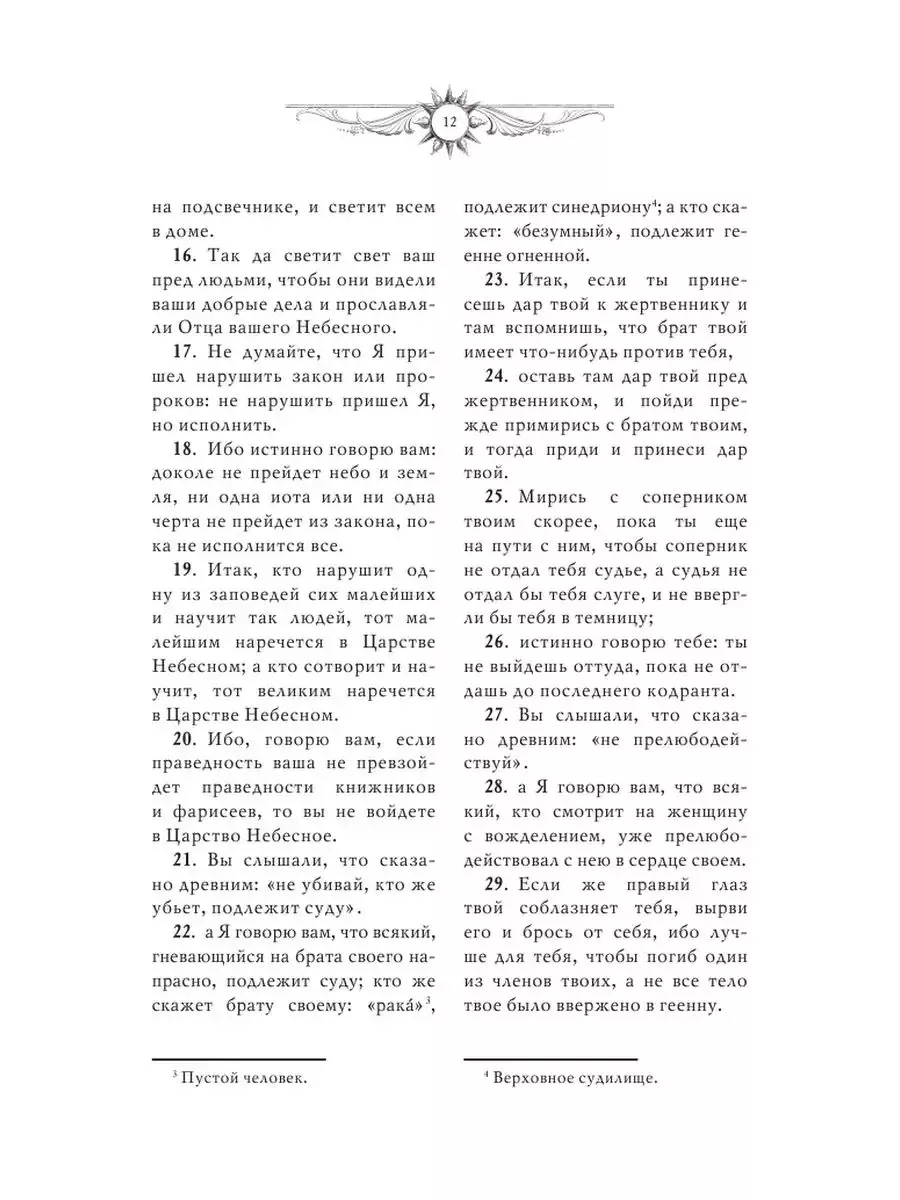 12

на подсвечнике, и светит всем в доме.

16. Так да светит свет ваш пред людьми, чтобы они видели ваши добрые дела и прославляли Отца вашего Небесного.

17. Не думайте, что Я пришел нарушить закон или пророков: не нарушить пришел Я, но исполнить.

18. Ибо истинно говорю вам: доколе не прейдет небо и земля, ни одна иота или ни одна черта не прейдет из закона, пока не исполнится все.

19. Итак, кто нарушит одну из заповедей сих малейших и научит так людей, тот малейшим наречется в Царстве Небесном; а кто сотворит и научит, тот великим наречется в Царстве Небесном.

20. Ибо, говорю вам, если праведность ваша не превзойдет праведности книжников и фарисеев, то вы не войдете в Царство Небесное.

21. Вы слышали, что сказано древним: «не убивай, кто же убьет, подлежит суду».

22. а Я говорю вам, что всякий, гневающийся на брата своего напрасно, подлежит суду; кто же скажет брату своему: «рака́»$^{3}$,

$^{3}$ Пустой человек.

подлежит синедриону$^{4}$; а кто скажет: «безумный», подлежит геенне огненной.

23. Итак, если ты принесешь дар твой к жертвеннику и там вспомнишь, что брат твой имеет что-нибудь против тебя,

24. оставь там дар твой пред жертвенником, и пойди прежде примирись с братом твоим, и тогда приди и принеси дар твой.

25. Мирись с соперником твоим скорее, пока ты еще на пути с ним, чтобы соперник не отдал тебя судье, а судья не отдал бы тебя слуге, и не ввергли бы тебя в темницу;

26. истинно говорю тебе: ты не выйдешь оттуда, пока не отдашь до последнего кодранта.

27. Вы слышали, что сказано древним: «не прелюбодействуй».

28. а Я говорю вам, что всякий, кто смотрит на женщину с вожделением, уже прелюбодействовал с нею в сердце своем.

29. Если же правый глаз твой соблазняет тебя, вырви его и брось от себя, ибо лучше для тебя, чтобы погиб один из членов твоих, а не все тело твое было ввержено в геенну.

$^{4}$ Верховное судилище.